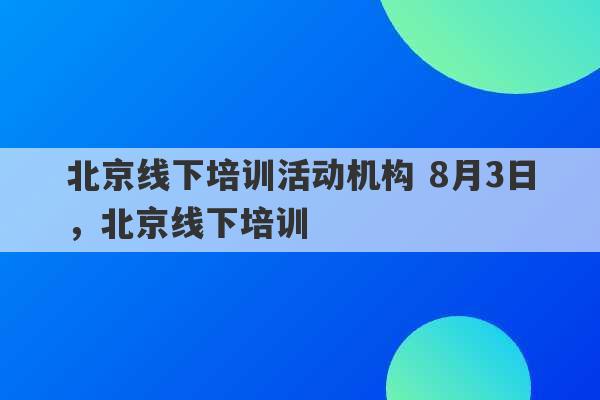 北京线下培训活动机构 8月3日，北京线下培训